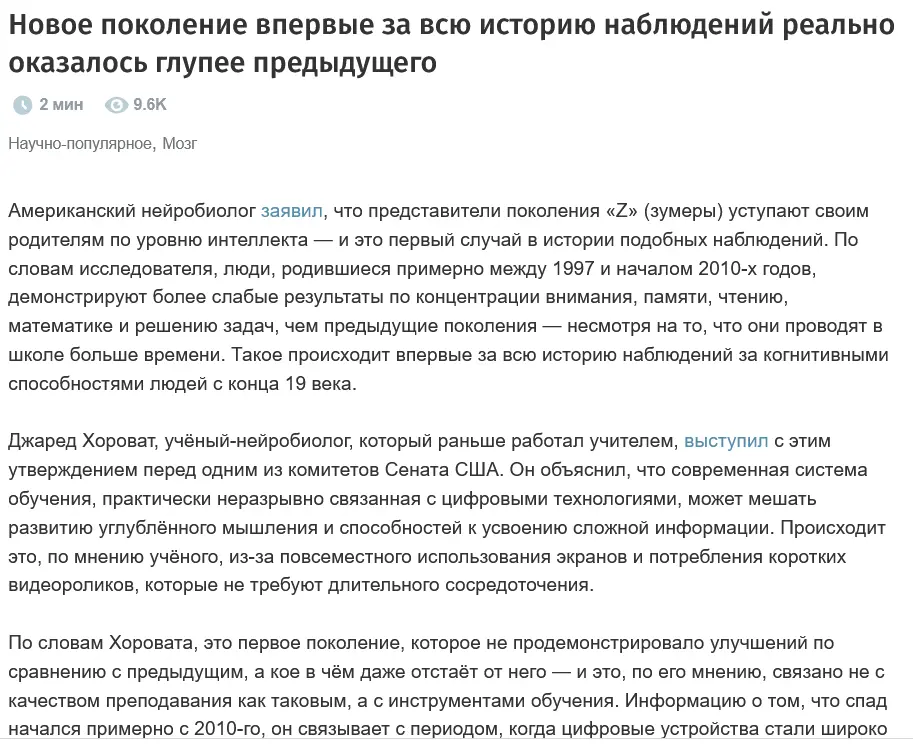 Новое поколение впервые за всю историю наблюдений реально оказалось глупее предыдущего

2 мин 9.6K

Научно-популярное, Мозг

Американский нейробиолог заявил, что представители поколения «Z» (зумеры) уступают своим родителям по уровню интеллекта — и это первый случай в истории подобных наблюдений. По словам исследователя, люди, родившиеся примерно между 1997 и началом 2010-х годов, демонстрируют более слабые результаты по концентрации внимания, памяти, чтению, математике и решению задач, чем предыдущие поколения — несмотря на то, что они проводят в школе больше времени. Такое происходит впервые за всю историю наблюдений за когнитивными способностями людей с конца 19 века.

Джаред Хороват, учёный-нейробиолог, который раньше работал учителем, выступил с этим утверждением перед одним из комитетов Сената США. Он объяснил, что современная система обучения, практически неразрывно связанная с цифровыми технологиями, может мешать развитию углублённого мышления и способностей к усвоению сложной информации. Происходит это, по мнению учёного, из-за повсеместного использования экранов и потребления коротких видеороликов, которые не требуют длительного сосредоточения.

По словам Хоровата, это первое поколение, которое не продемонстрировало улучшений по сравнению с предыдущим, а кое в чём даже отстаёт от него — и это, по его мнению, связано не с качеством преподавания как таковым, а с инструментами обучения. Информацию о том, что спад начался примерно с 2010-го, он связывает с периодом, когда цифровые устройства стали широко